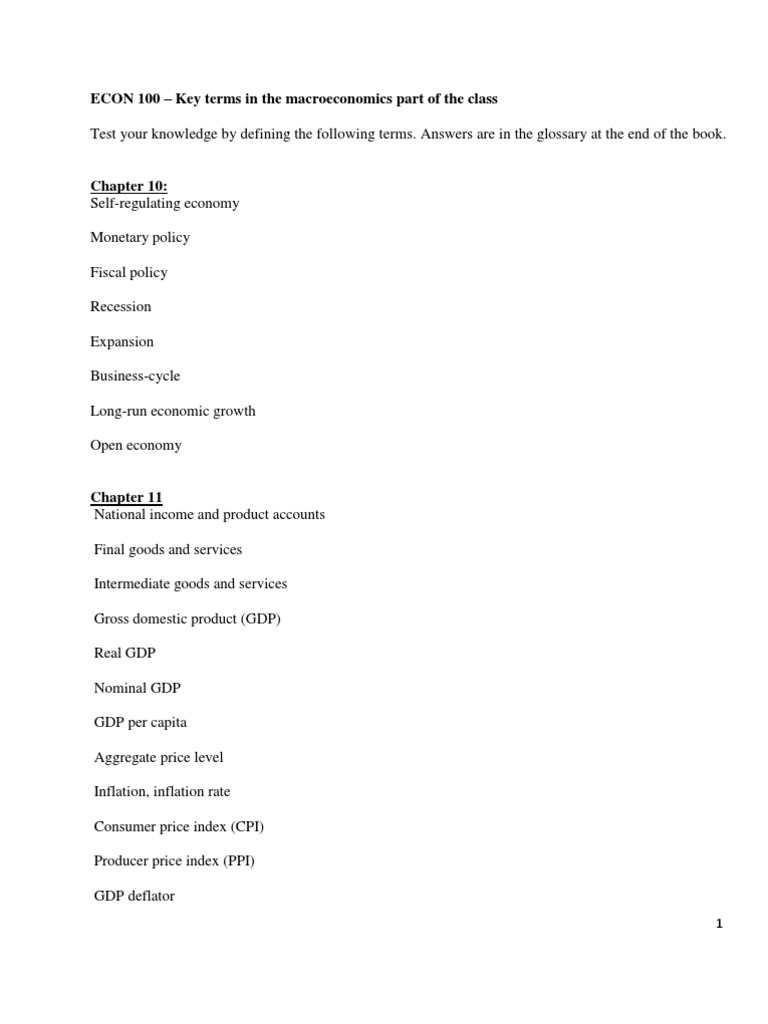 ECON 100 – Key terms in the macroeconomics part of the class

Test your knowledge by defining the following terms. Answers are in the glossary at the end of the book.

Chapter 10:
Self-regulating economy

Monetary policy

Fiscal policy

Recession

Expansion

Business-cycle

Long-run economic growth

Open economy

Chapter 11
National income and product accounts

Final goods and services

Intermediate goods and services

Gross domestic product (GDP)

Real GDP

Nominal GDP

GDP per capita

Aggregate price level

Inflation, inflation rate

Consumer price index (CPI)

Producer price index (PPI)

GDP deflator

1